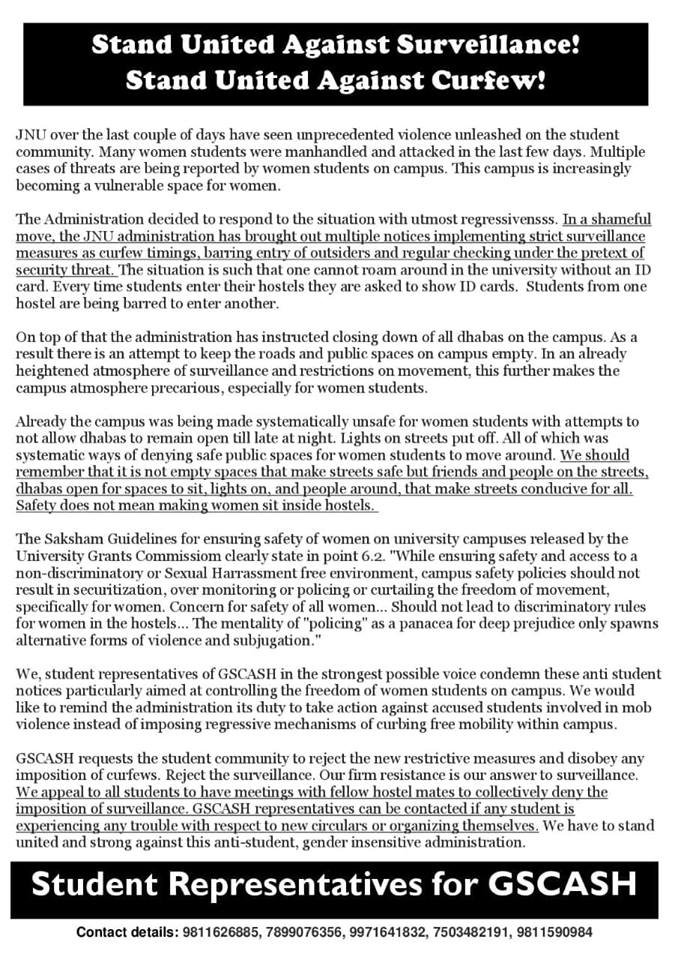 Stand United Against Surveillance!
Stand United Against Curfew!

JNU over the last couple of days have seen unprecedented violence unleashed on the student community. Many women students were manhandled and attacked in the last few days. Multiple cases of threats are being reported by women students on campus. This campus is increasingly becoming a vulnerable space for women.

The Administration decided to respond to the situation with utmost regressivensss. In a shameful move, the JNU administration has brought out multiple notices implementing strict surveillance measures as curfew timings, barring entry of outsiders and regular checking under the pretext of security threat. The situation is such that one cannot roam around in the university without an ID card. Every time students enter their hostels they are asked to show ID cards. Students from one hostel are being barred to enter another.

On top of that the administration has instructed closing down of all dhabas on the campus. As a result there is an attempt to keep the roads and public spaces on campus empty. In an already heightened atmosphere of surveillance and restrictions on movement, this further makes the campus atmosphere precarious, especially for women students.

Already the campus was being made systematically unsafe for women students with attempts to not allow dhabas to remain open till late at night. Lights on streets put off. All of which was systematic ways of denying safe public spaces for women students to move around. We should remember that it is not empty spaces that make streets safe but friends and people on the streets, dhabas open for spaces to sit, lights on, and people around, that make streets conducive for all. Safety does not mean making women sit inside hostels.

The Saksham Guidelines for ensuring safety of women on university campuses released by the University Grants Commissiom clearly state in point 6.2. "While ensuring safety and access to a non-discriminatory or Sexual Harrassment free environment, campus safety policies should not result in securitization, over monitoring or policing or curtailing the freedom of movement, specifically for women. Concern for safety of all women... Should not lead to discriminatory rules for women in the hostels... The mentality of "policing" as a panacea for deep prejudice only spawns alternative forms of violence and subjugation."

We, student representatives of GSCASH in the strongest possible voice condemn these anti student notices particularly aimed at controlling the freedom of women students on campus. We would like to remind the administration its duty to take action against accused students involved in mob violence instead of imposing regressive mechanisms of curbing free mobility within campus.

GSCASH requests the student community to reject the new restrictive measures and disobey any imposition of curfews. Reject the surveillance. Our firm resistance is our answer to surveillance. We appeal to all students to have meetings with fellow hostel mates to collectively deny the imposition of surveillance. GSCASH representatives can be contacted if any student is experiencing any trouble with respect to new circulars or organizing themselves. We have to stand united and strong against this anti-student, gender insensitive administration.

Student Representatives for GSCASH

Contact details: 9811626885, 7899076356, 9971641832, 7503482191, 9811590984